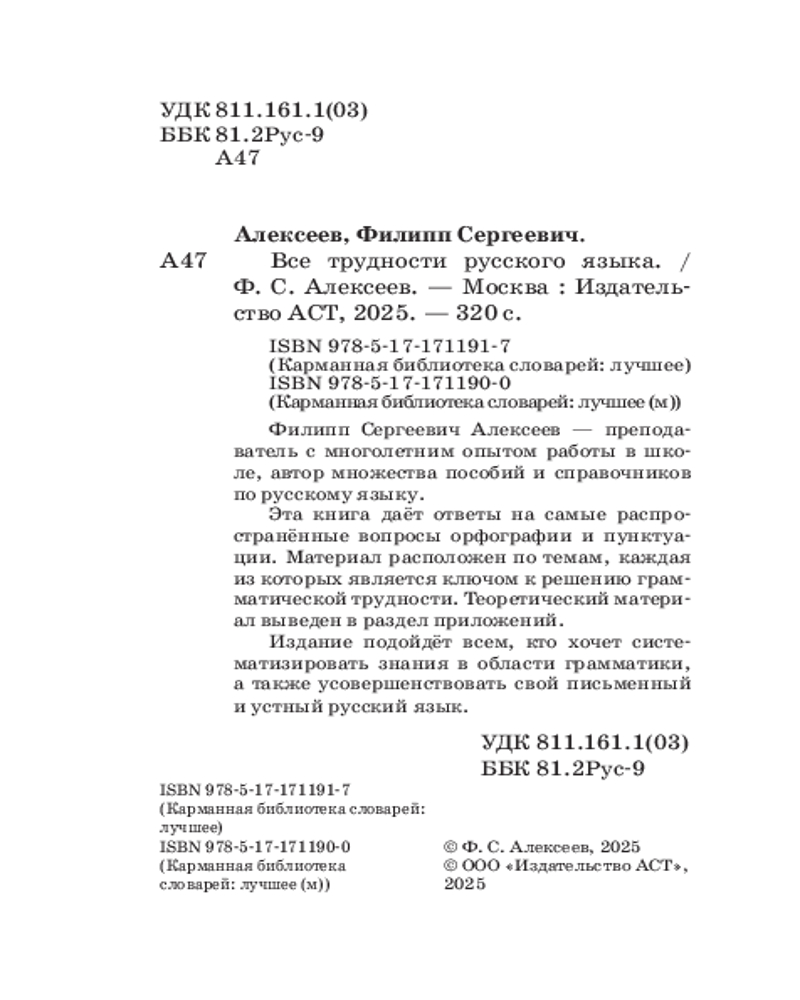 УДК 811.161.1(03)
ББК 81.2Рус-9
А47

Алексеев, Филипп Сергеевич.
А47 Все трудности русского языка. / Ф. С. Алексеев. — Москва : Издательство АСТ, 2025. — 320 с.

ISBN 978-5-17-171191-7
(Карманная библиотека словарей: лучшее)
ISBN 978-5-17-171190-0
(Карманная библиотека словарей: лучшее (м))

Филипп Сергеевич Алексеев — преподаватель с многолетним опытом работы в школе, автор множества пособий и справочников по русскому языку.

Эта книга даёт ответы на самые распространённые вопросы орфографии и пунктуации. Материал расположен по темам, каждая из которых является ключом к решению грамматической трудности. Теоретический материал выведен в раздел приложений.

Издание подойдёт всем, кто хочет систематизировать знания в области грамматики, а также усовершенствовать свой письменный и устный русский язык.

УДК 811.161.1(03)
ББК 81.2Рус-9

ISBN 978-5-17-171191-7
(Карманная библиотека словарей: лучшее)
ISBN 978-5-17-171190-0
(Карманная библиотека словарей: лучшее (м))

© Ф. С. Алексеев, 2025
© ООО «Издательство АСТ», 2025